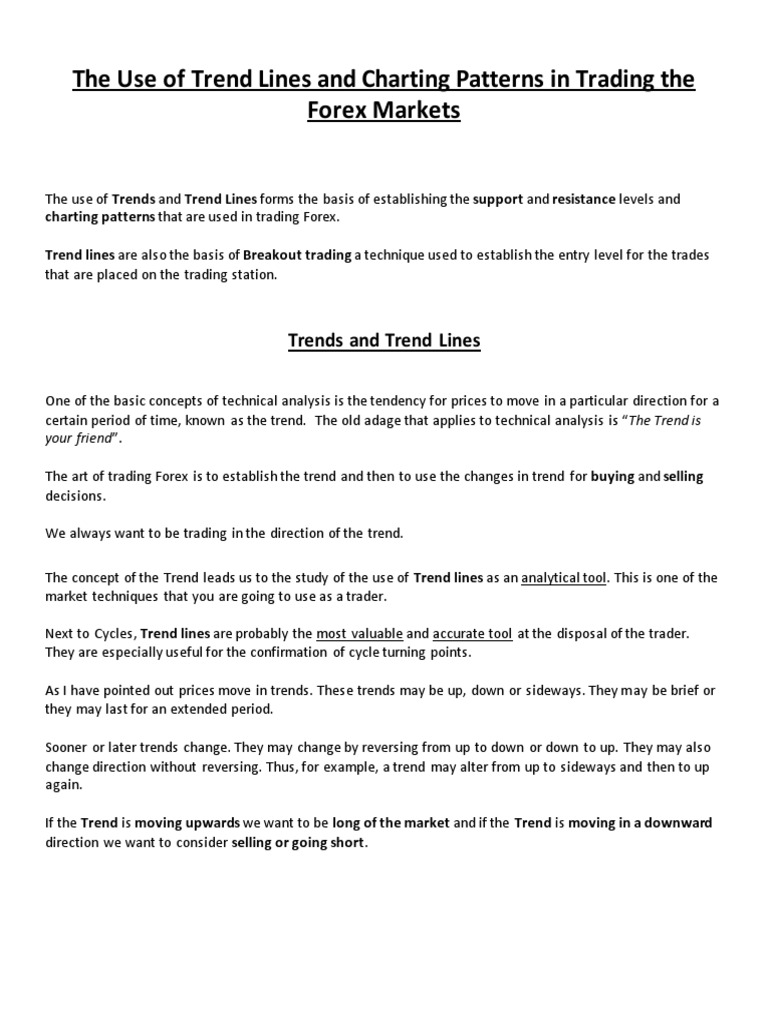 The Use of Trend Lines and Charting Patterns in Trading the Forex Markets

The use of Trends and Trend Lines forms the basis of establishing the support and resistance levels and charting patterns that are used in trading Forex.

Trend lines are also the basis of Breakout trading a technique used to establish the entry level for the trades that are placed on the trading station.

Trends and Trend Lines

One of the basic concepts of technical analysis is the tendency for prices to move in a particular direction for a certain period of time, known as the trend. The old adage that applies to technical analysis is "The Trend is your friend".

The art of trading Forex is to establish the trend and then to use the changes in trend for buying and selling decisions.

We always want to be trading in the direction of the trend.

The concept of the Trend leads us to the study of the use of Trend lines as an analytical tool. This is one of the market techniques that you are going to use as a trader.

Next to Cycles, Trend lines are probably the most valuable and accurate tool at the disposal of the trader. They are especially useful for the confirmation of cycle turning points.

As I have pointed out prices move in trends. These trends may be up, down or sideways. They may be brief or they may last for an extended period.

Sooner or later trends change. They may change by reversing from up to down or down to up. They may also change direction without reversing. Thus, for example, a trend may alter from up to sideways and then to up again.

If the Trend is moving upwards we want to be long of the market and if the Trend is moving in a downward direction we want to consider selling or going short.